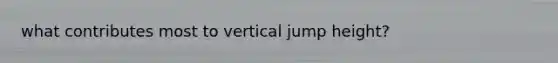 what contributes most to vertical jump height?